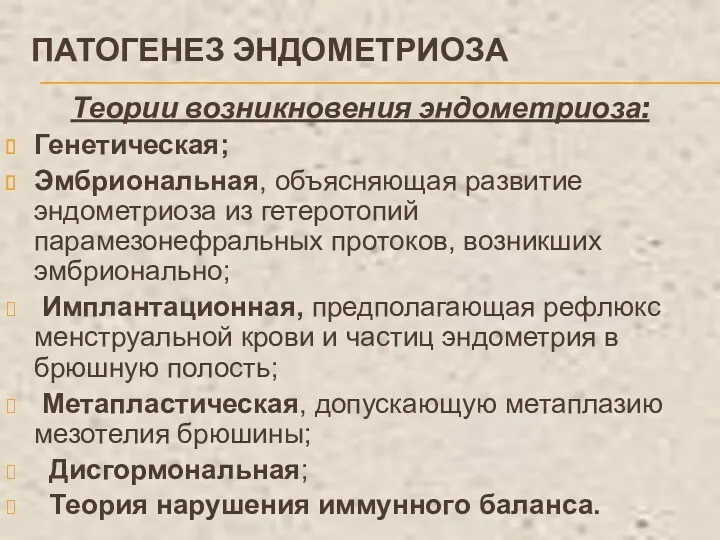 ПАТОГЕНЕЗ ЭНДОМЕТРИОЗА

Теории возникновения эндометриоза:

Генетическая;

Эмбриональная, объясняющая развитие эндометриоза из гетеротопий парамезонефральных протоков, возникших эмбрионально;

Имплантационная, предполагающая рефлюкс менструальной крови и частиц эндометрия в брюшную полость;

Метапластическая, допускающую метаплазию мезотелия брюшины;

Дисгормональная;

Теория нарушения иммунного баланса.